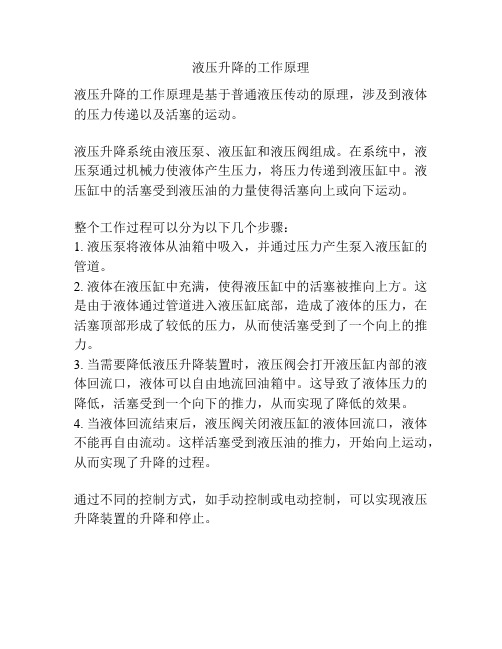 液压升降的工作原理

液压升降的工作原理是基于普通液压传动的原理，涉及到液体的压力传递以及活塞的运动。

液压升降系统由液压泵、液压缸和液压阀组成。在系统中，液压泵通过机械力使液体产生压力，将压力传递到液压缸中。液压缸中的活塞受到液压油的力量使得活塞向上或向下运动。

整个工作过程可以分为以下几个步骤：
1. 液压泵将液体从油箱中吸入，并通过压力产生泵入液压缸的管道。
2. 液体在液压缸中充满，使得液压缸中的活塞被推向上方。这是由于液体通过管道进入液压缸底部，造成了液体的压力，在活塞顶部形成了较低的压力，从而使活塞受到了一个向上的推力。
3. 当需要降低液压升降装置时，液压阀会打开液压缸内部的液体回流口，液体可以自由地流回油箱中。这导致了液体压力的降低，活塞受到一个向下的推力，从而实现了降低的效果。
4. 当液体回流结束后，液压阀关闭液压缸的液体回流口，液体不能再自由流动。这样活塞受到液压油的推力，开始向上运动，从而实现了升降的过程。

通过不同的控制方式，如手动控制或电动控制，可以实现液压升降装置的升降和停止。